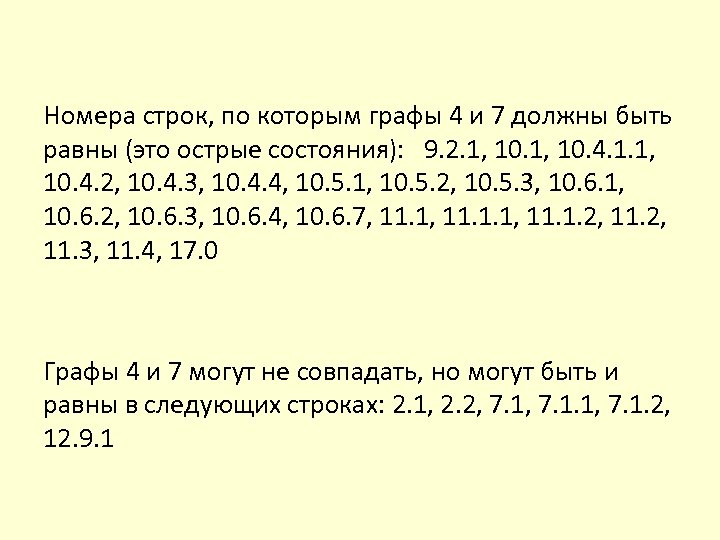 Номера строк, по которым графы 4 и 7 должны быть равны (это острые состояния): 9.2.1, 10.1, 10.4.1.1, 10.4.2, 10.4.3, 10.4.4, 10.5.1, 10.5.2, 10.5.3, 10.6.1, 10.6.2, 10.6.3, 10.6.4, 10.6.7, 11.1, 11.1.1, 11.1.2, 11.2, 11.3, 11.4, 17.0

Графы 4 и 7 могут не совпадать, но могут быть и равны в следующих строках: 2.1, 2.2, 7.1, 7.1.1, 7.1.2, 12.9.1